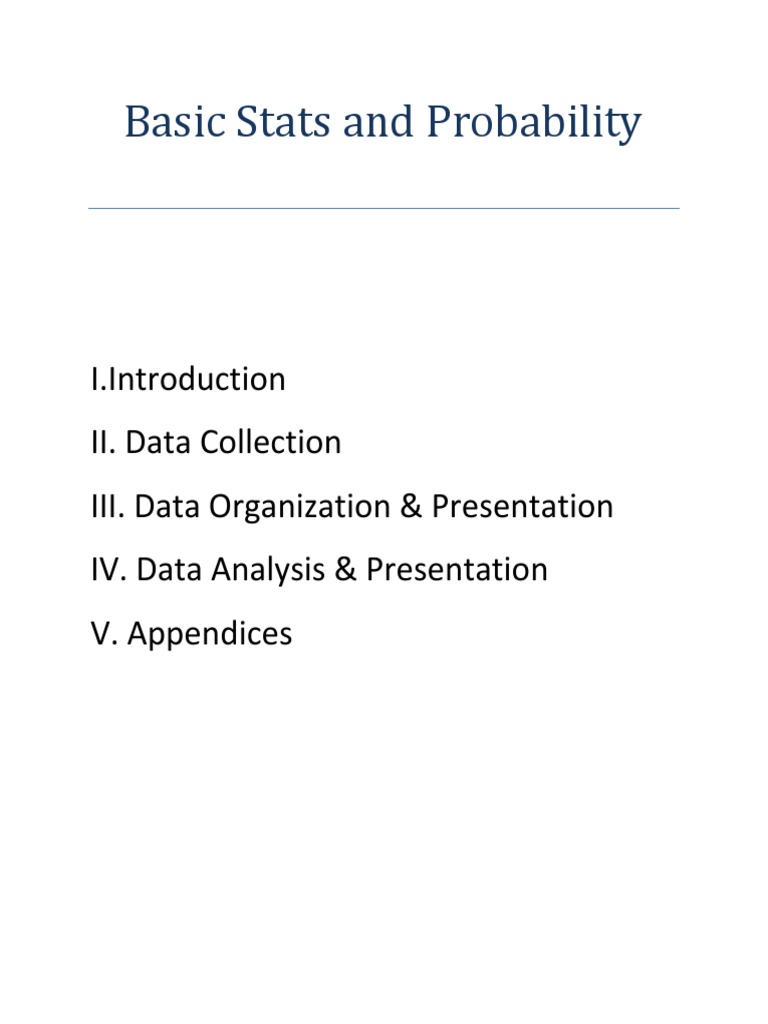 Basic Stats and Probability

I.Introduction

II. Data Collection

III. Data Organization & Presentation

IV. Data Analysis & Presentation

V. Appendices